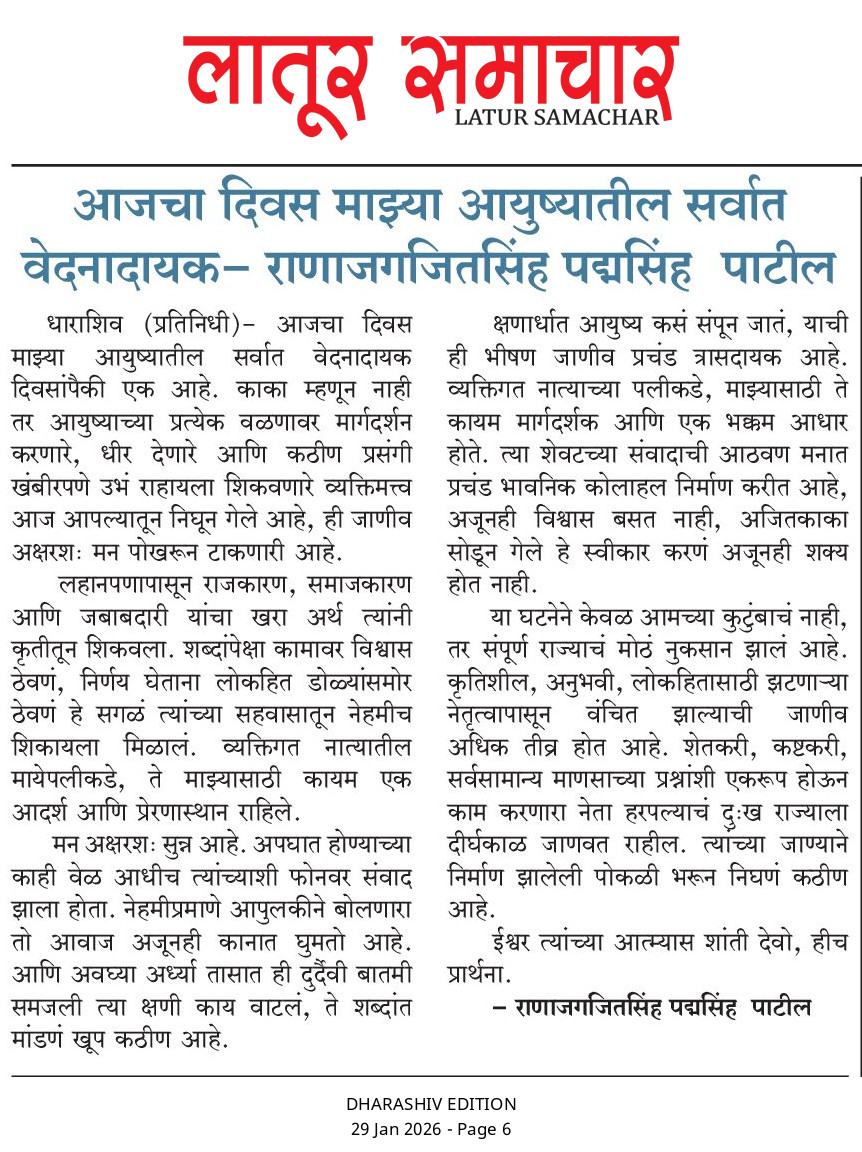 लातूर समाचार
LATUR SAMACHAR

आजचा दिवस माझ्या आयुष्यातील सर्वात वेदनादायक– राणाजगजितसिंह पद्मसिंह पाटील

धाराशिव (प्रतिनिधी)– आजचा दिवस माझ्या आयुष्यातील सर्वात वेदनादायक दिवसांपैकी एक आहे. काका म्हणून नाही तर आयुष्याच्या प्रत्येक वळणावर मार्गदर्शन करणारे, धीर देणारे आणि कठीण प्रसंगी खंबीरपणे उभं राहायला शिकवणारे व्यक्तिमत्त्व आज आपल्यातून निघून गेले आहे, ही जाणीव अक्षरशः मन पोखरून टाकणारी आहे.

लहानपणापासून राजकारण, समाजकारण आणि जबाबदारी यांचा खरा अर्थ त्यांनी कृतीतून शिकवला. शब्दांपेक्षा कामावर विश्वास ठेवणं, निर्णय घेताना लोकहित डोळ्यांसमोर ठेवणं हे सगळं त्यांच्या सहवासातून नेहमीच शिकायला मिळालं. व्यक्तिगत नात्यातील मायेपलीकडे, ते माझ्यासाठी कायम एक आदर्श आणि प्रेरणास्थान राहिले.

मन अक्षरशः सुन्न आहे. अपघात होण्याच्या काही वेळ आधीच त्यांच्याशी फोनवर संवाद झाला होता. नेहमीप्रमाणे आपुलकीने बोलणारा तो आवाज अजूनही कानात घुमतो आहे. आणि अवघ्या अर्ध्या तासात ही दुर्दैवी बातमी समजली त्या क्षणी काय वाटलं, ते शब्दांत मांडणं खूप कठीण आहे.

क्षणार्धात आयुष्य कसं संपून जातं, याची ही भीषण जाणीव प्रचंड त्रासदायक आहे. व्यक्तिगत नात्याच्या पलीकडे, माझ्यासाठी ते कायम मार्गदर्शक आणि एक भक्कम आधार होते. त्या शेवटच्या संवादाची आठवण मनात प्रचंड भावनिक कोलाहल निर्माण करीत आहे, अजूनही विश्वास बसत नाही, अजितकाका सोडून गेले हे स्वीकार करणं अजूनही शक्य होत नाही.

या घटनेने केवळ आमच्या कुटुंबाचं नाही, तर संपूर्ण राज्याचं मोठं नुकसान झालं आहे. कृतिशील, अनुभवी, लोकहितासाठी झटणाऱ्या नेतृत्वापासून वंचित झाल्याची जाणीव अधिक तीव्र होत आहे. शेतकरी, कष्टकरी, सर्वसामान्य माणसाच्या प्रश्नांशी एकरूप होऊन काम करणारा नेता हरपल्याचं दुःख राज्याला दीर्घकाळ जाणवत राहील. त्यांच्या जाण्याने निर्माण झालेली पोकळी भरून निघणं कठीण आहे.

ईश्वर त्यांच्या आत्म्यास शांती देवो, हीच प्रार्थना.

– राणाजगजितसिंह पद्मसिंह पाटील

DHARASHIV EDITION
29 Jan 2026 - Page 6